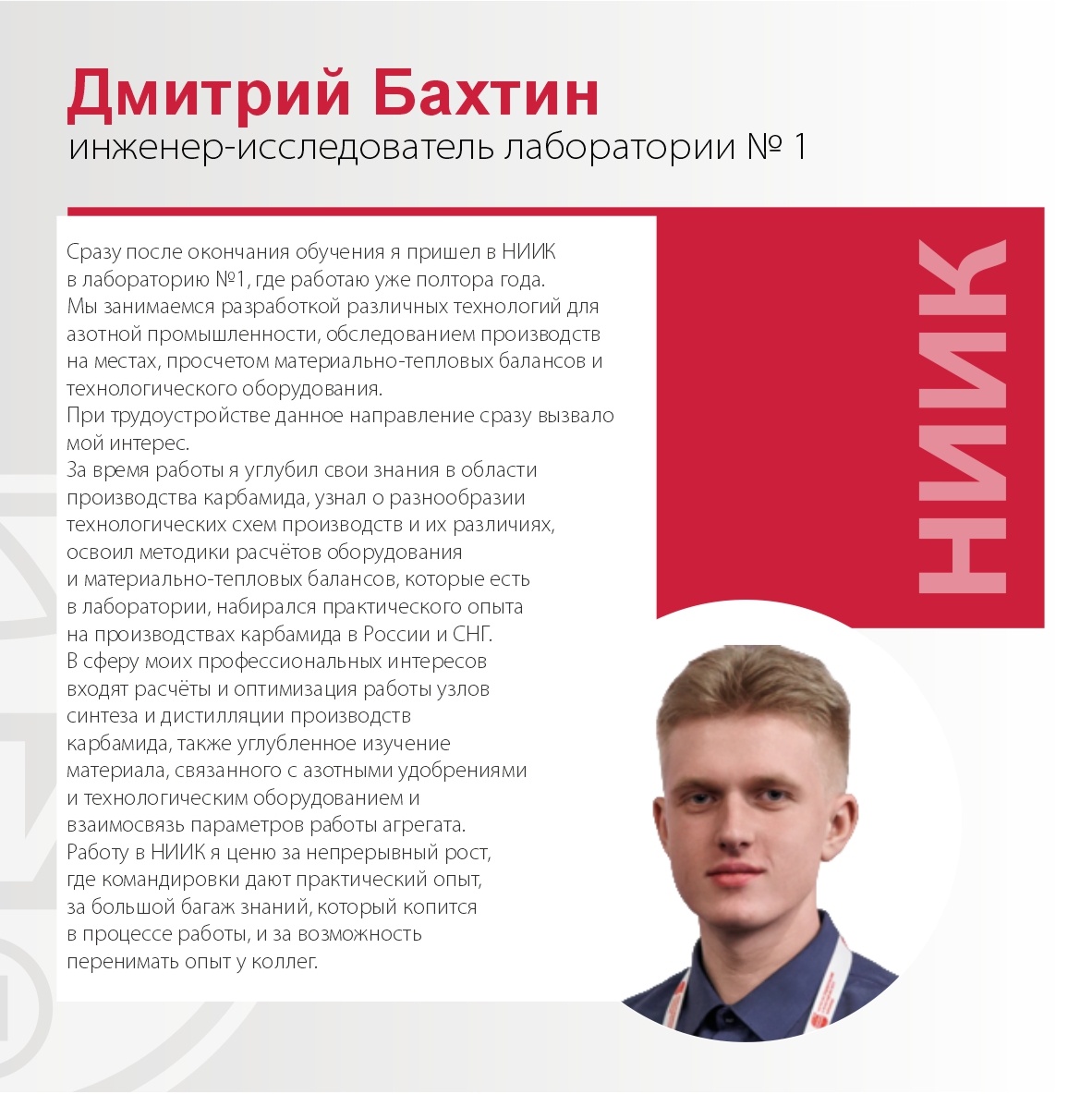 Дмитрий Бахтин
инженер-исследователь лаборатории № 1

Сразу после окончания обучения я пришел в НИИК в лабораторию №1, где работаю уже полтора года. Мы занимаемся разработкой различных технологий для азотной промышленности, обследованием производств на местах, просчетом материально-тепловых балансов и технологического оборудования.
При трудоустройстве данное направление сразу вызвало мой интерес.
За время работы я углубил свои знания в области производства карбамида, узнал о разнообразии технологических схем производств и их различиях, освоил методики расчётов оборудования и материально-тепловых балансов, которые есть в лаборатории, набирался практического опыта на производствах карбамида в России и СНГ.
В сферу моих профессиональных интересов входят расчёты и оптимизация работы узлов синтеза и дистилляции производств карбамида, также углубленное изучение материала, связанного с азотными удобрениями и технологическим оборудованием и взаимосвязь параметров работы агрегата.
Работу в НИИК я ценю за непрерывный рост, где командировки дают практический опыт, за большой багаж знаний, который копится в процессе работы, и за возможность перенимать опыт у коллег.

НИИК